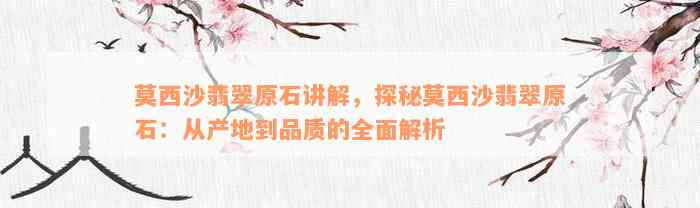 莫西沙翡翠原石讲解，探秘莫西沙翡翠原石：从产地到品质的全面解析